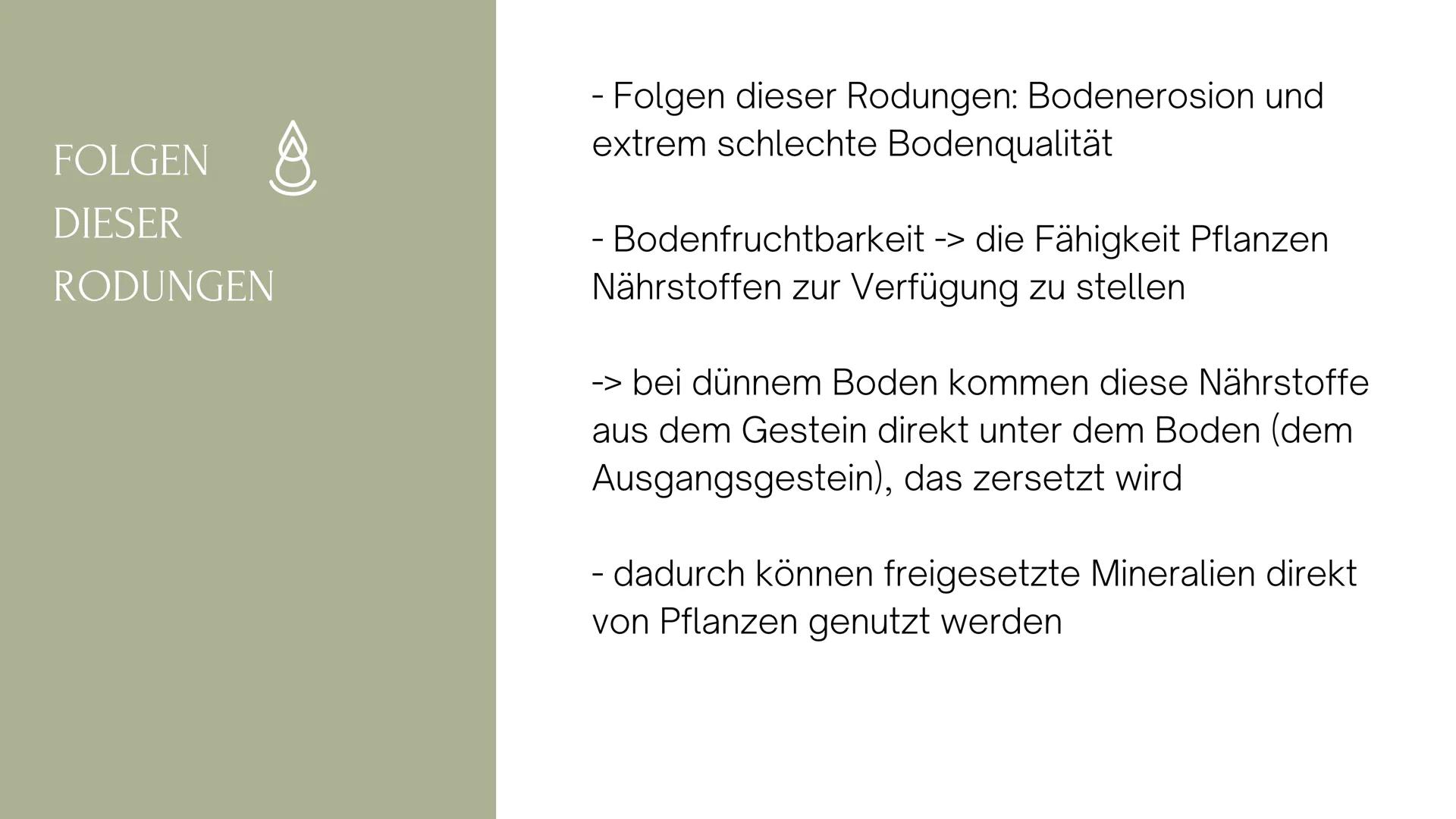 FOLGEN DIESER RODUNGEN

- Folgen dieser Rodungen: Bodenerosion und extrem schlechte Bodenqualität

- Bodenfruchtbarkeit -> die Fähigkeit Pflanzen Nährstoffen zur Verfügung zu stellen

-> bei dünnem Boden kommen diese Nährstoffe aus dem Gestein direkt unter dem Boden (dem Ausgangsgestein), das zersetzt wird

- dadurch können freigesetzte Mineralien direkt von Pflanzen genutzt werden